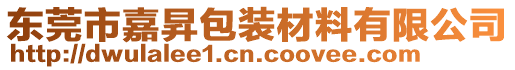 东莞市嘉昇包装材料有限公司
http://dwulalee1.cn.coovee.com